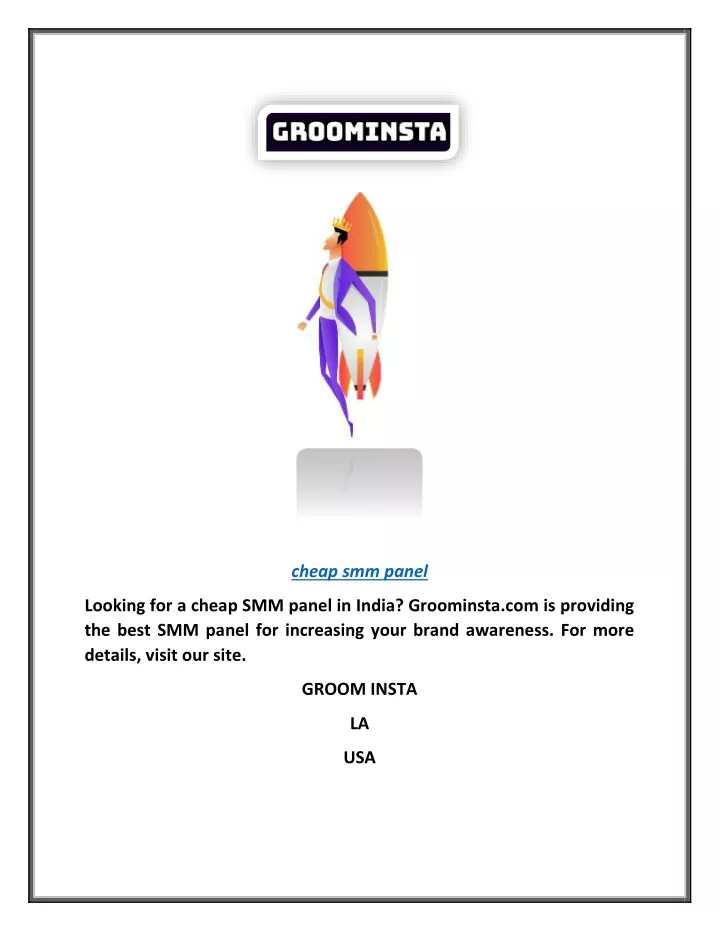 GROOMINSTA

cheap smm panel

Looking for a cheap SMM panel in India? Groominsta.com is providing the best SMM panel for increasing your brand awareness. For more details, visit our site.

GROOM INSTA

LA

USA